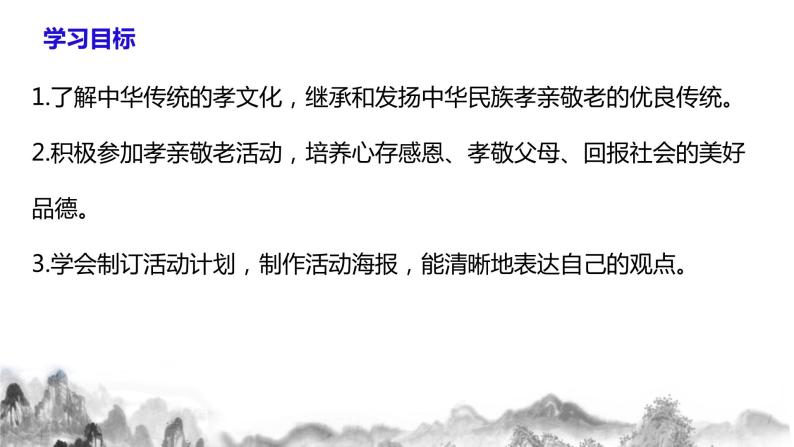 学习目标

1.了解中华传统的孝文化，继承和发扬中华民族孝亲敬老的优良传统。

2.积极参加孝亲敬老活动，培养心存感恩、孝敬父母、回报社会的美好品德。

3.学会制订活动计划，制作活动海报，能清晰地表达自己的观点。